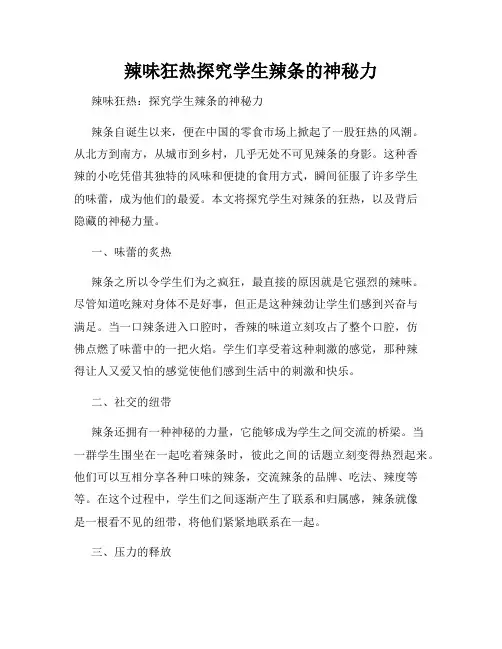 辣味狂热探究学生辣条的神秘力

辣味狂热：探究学生辣条的神秘力

辣条自诞生以来，便在中国的零食市场上掀起了一股狂热的风潮。从北方到南方，从城市到乡村，几乎无处不可见辣条的身影。这种香辣的小吃凭借其独特的风味和便捷的食用方式，瞬间征服了许多学生的味蕾，成为他们的最爱。本文将探究学生对辣条的狂热，以及背后隐藏的神秘力量。

一、味蕾的炙热

辣条之所以令学生们为之疯狂，最直接的原因就是它强烈的辣味。尽管知道吃辣对身体不是好事，但正是这种辣劲让学生们感到兴奋与满足。当一口辣条进入口腔时，香辣的味道立刻攻占了整个口腔，仿佛点燃了味蕾中的一把火焰。学生们享受着这种刺激的感觉，那种辣得让人又爱又怕的感觉使他们感到生活中的刺激和快乐。

二、社交的纽带

辣条还拥有一种神秘的力量，它能够成为学生之间交流的桥梁。当一群学生围坐在一起吃着辣条时，彼此之间的话题立刻变得热烈起来。他们可以互相分享各种口味的辣条，交流辣条的品牌、吃法、辣度等等。在这个过程中，学生们之间逐渐产生了联系和归属感，辣条就像是一根看不见的纽带，将他们紧紧地联系在一起。

三、压力的释放